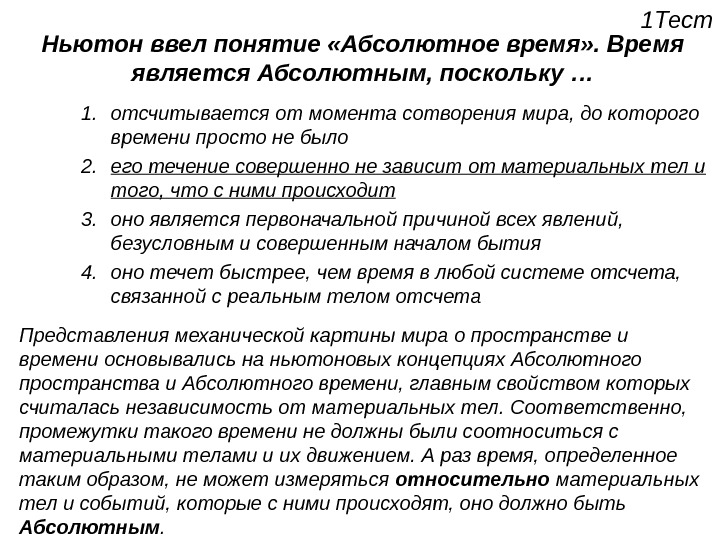 1Тест

Ньютон ввел понятие «Абсолютное время». Время является Абсолютным, поскольку …

1. отсчитывается от момента сотворения мира, до которого времени просто не было
2. его течение совершенно не зависит от материальных тел и того, что с ними происходит
3. оно является первоначальной причиной всех явлений, безусловным и совершенным началом бытия
4. оно течет быстрее, чем время в любой системе отсчета, связанной с реальным телом отсчета

Представления механической картины мира о пространстве и времени основывались на ньютоновых концепциях Абсолютного пространства и Абсолютного времени, главным свойством которых считалась независимость от материальных тел. Соответственно, промежутки такого времени не должны были соотноситься с материальными телами и их движением. А раз время, определенное таким образом, не может измеряться относительно материальных тел и событий, которые с ними происходят, оно должно быть Абсолютным.